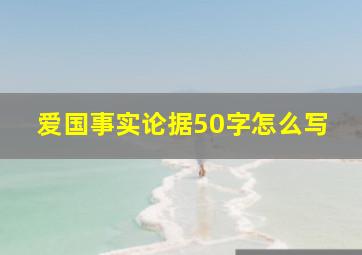 爱国事实论据50字怎么写